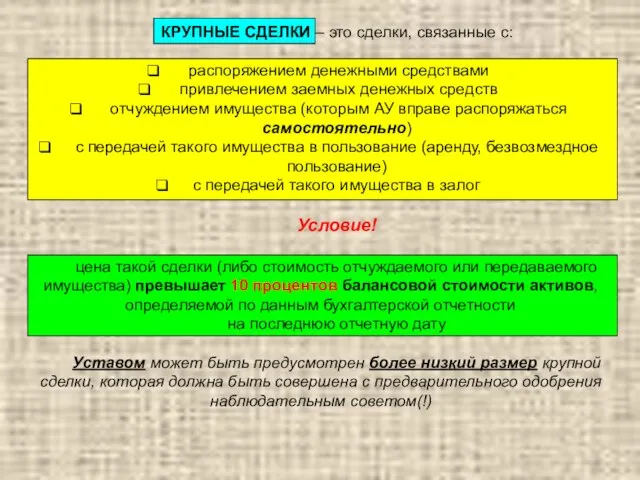 КРУПНЫЕ СДЕЛКИ – это сделки, связанные с:

❑ распоряжением денежными средствами
❑ привлечением заемных денежных средств
❑ отчуждением имущества (которым АУ вправе распоряжаться самостоятельно)
❑ с передачей такого имущества в пользование (аренду, безвозмездное пользование)
❑ с передачей такого имущества в залог

Условие!

цена такой сделки (либо стоимость отчуждаемого или передаваемого имущества) превышает 10 процентов балансовой стоимости активов, определяемой по данным бухгалтерской отчетности на последнюю отчетную дату

Уставом может быть предусмотрен более низкий размер крупной сделки, которая должна быть совершена с предварительного одобрения наблюдательным советом(!)